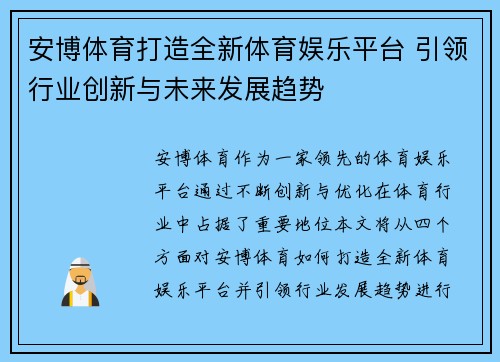 安博体育打造全新体育娱乐平台 引领行业创新与未来发展趋势

安博体育作为一家领先的体育娱乐平台通过不断创新与优化在体育行业中占据了重要地位本文将从四个方面对安博体育如何打造全新体育娱乐平台并引领行业发展趋势进行